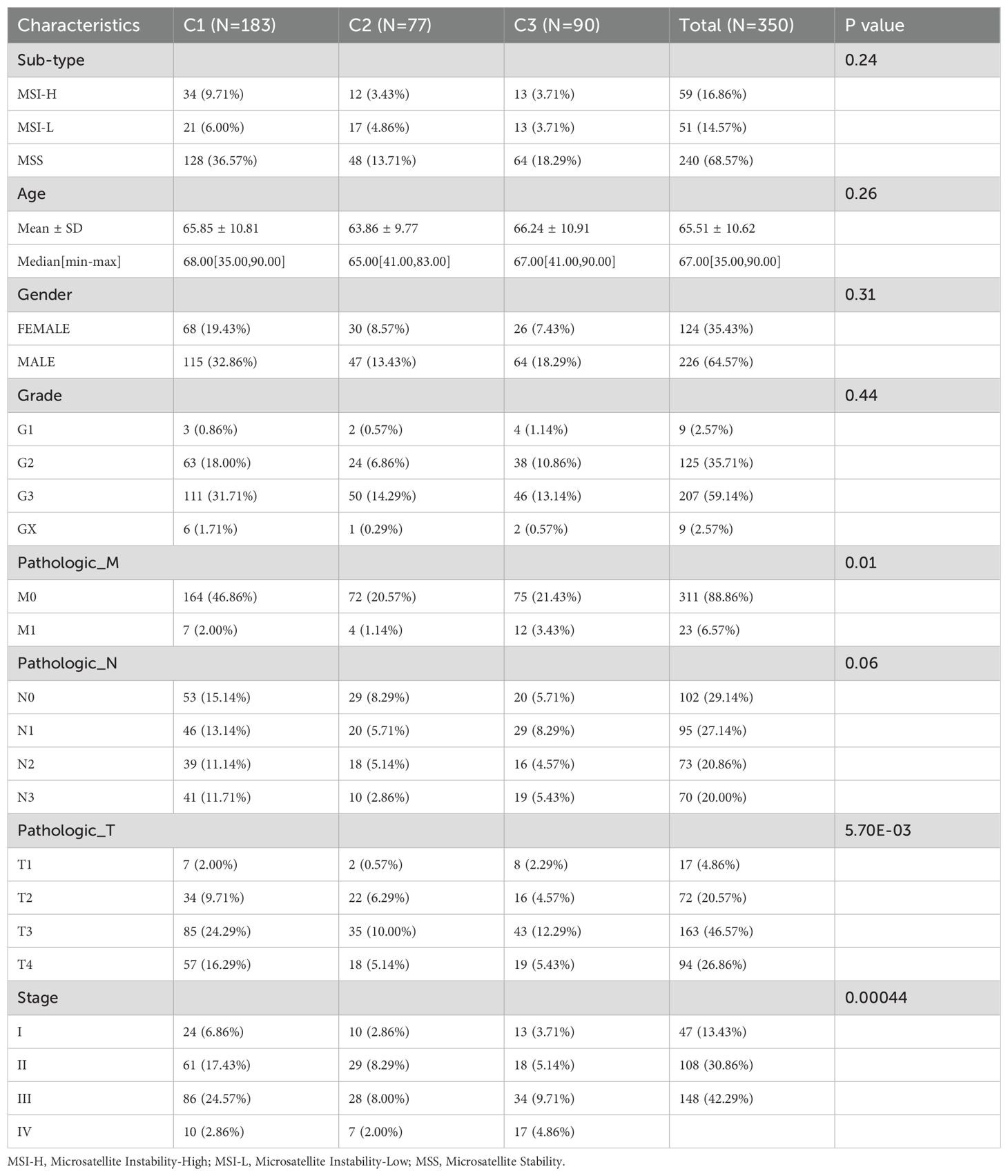 | Characteristics | C1 (N=183) | C2 (N=77) | C3 (N=90) | Total (N=350) | P value |
|---|---|---|---|---|---|
| Sub-type | | | | | 0.24 |
| MSI-H | 34 (9.71%) | 12 (3.43%) | 13 (3.71%) | 59 (16.86%) | |
| MSI-L | 21 (6.00%) | 17 (4.86%) | 13 (3.71%) | 51 (14.57%) | |
| MSS | 128 (36.57%) | 48 (13.71%) | 64 (18.29%) | 240 (68.57%) | |
| Age | | | | | 0.26 |
| Mean ± SD | 65.85 ± 10.81 | 63.86 ± 9.77 | 66.24 ± 10.91 | 65.51 ± 10.62 | |
| Median[min-max] | 68.00[35.00,90.00] | 65.00[41.00,83.00] | 67.00[41.00,90.00] | 67.00[35.00,90.00] | |
| Gender | | | | | 0.31 |
| FEMALE | 68 (19.43%) | 30 (8.57%) | 26 (7.43%) | 124 (35.43%) | |
| MALE | 115 (32.86%) | 47 (13.43%) | 64 (18.29%) | 226 (64.57%) | |
| Grade | | | | | 0.44 |
| G1 | 3 (0.86%) | 2 (0.57%) | 4 (1.14%) | 9 (2.57%) | |
| G2 | 63 (18.00%) | 24 (6.86%) | 38 (10.86%) | 125 (35.71%) | |
| G3 | 111 (31.71%) | 50 (14.29%) | 46 (13.14%) | 207 (59.14%) | |
| GX | 6 (1.71%) | 1 (0.29%) | 2 (0.57%) | 9 (2.57%) | |
| Pathologic_M | | | | | 0.01 |
| M0 | 164 (46.86%) | 72 (20.57%) | 75 (21.43%) | 311 (88.86%) | |
| M1 | 7 (2.00%) | 4 (1.14%) | 12 (3.43%) | 23 (6.57%) | |
| Pathologic_N | | | | | 0.06 |
| N0 | 53 (15.14%) | 29 (8.29%) | 20 (5.71%) | 102 (29.14%) | |
| N1 | 46 (13.14%) | 20 (5.71%) | 29 (8.29%) | 95 (27.14%) | |
| N2 | 39 (11.14%) | 18 (5.14%) | 16 (4.57%) | 73 (20.86%) | |
| N3 | 41 (11.71%) | 10 (2.86%) | 19 (5.43%) | 70 (20.00%) | |
| Pathologic_T | | | | | 5.70E-03 |
| T1 | 7 (2.00%) | 2 (0.57%) | 8 (2.29%) | 17 (4.86%) | |
| T2 | 34 (9.71%) | 22 (6.29%) | 16 (4.57%) | 72 (20.57%) | |
| T3 | 85 (24.29%) | 35 (10.00%) | 43 (12.29%) | 163 (46.57%) | |
| T4 | 57 (16.29%) | 18 (5.14%) | 19 (5.43%) | 94 (26.86%) | |
| Stage | | | | | 0.00044 |
| I | 24 (6.86%) | 10 (2.86%) | 13 (3.71%) | 47 (13.43%) | |
| II | 61 (17.43%) | 29 (8.29%) | 18 (5.14%) | 108 (30.86%) | |
| III | 86 (24.57%) | 28 (8.00%) | 34 (9.71%) | 148 (42.29%) | |
| IV | 10 (2.86%) | 7 (2.00%) | 17 (4.86%) | | |

MSI-H, Microsatellite Instability-High; MSI-L, Microsatellite Instability-Low; MSS, Microsatellite Stability.